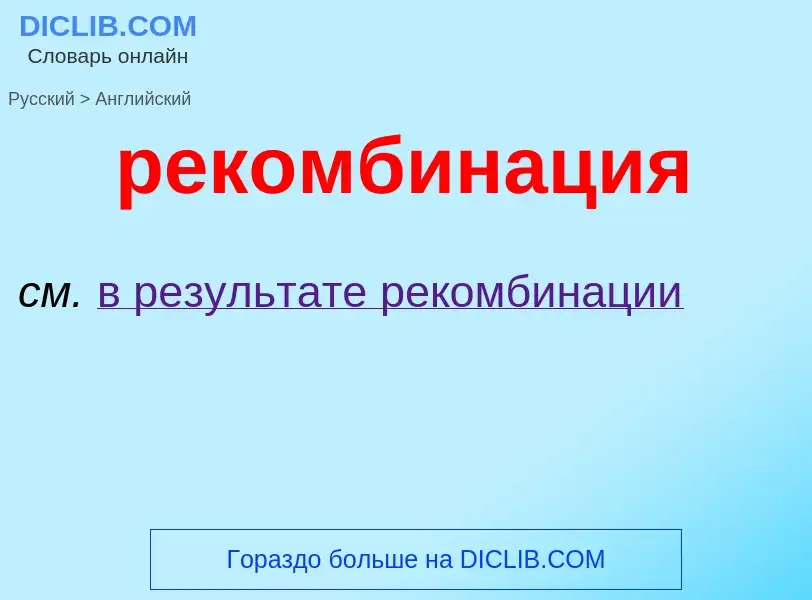 DICLIB.COM
Словарь онлайн

Русский > Английский

рекомбинация

см. в результате рекомбинации

Гораздо больше на DICLIB.COM